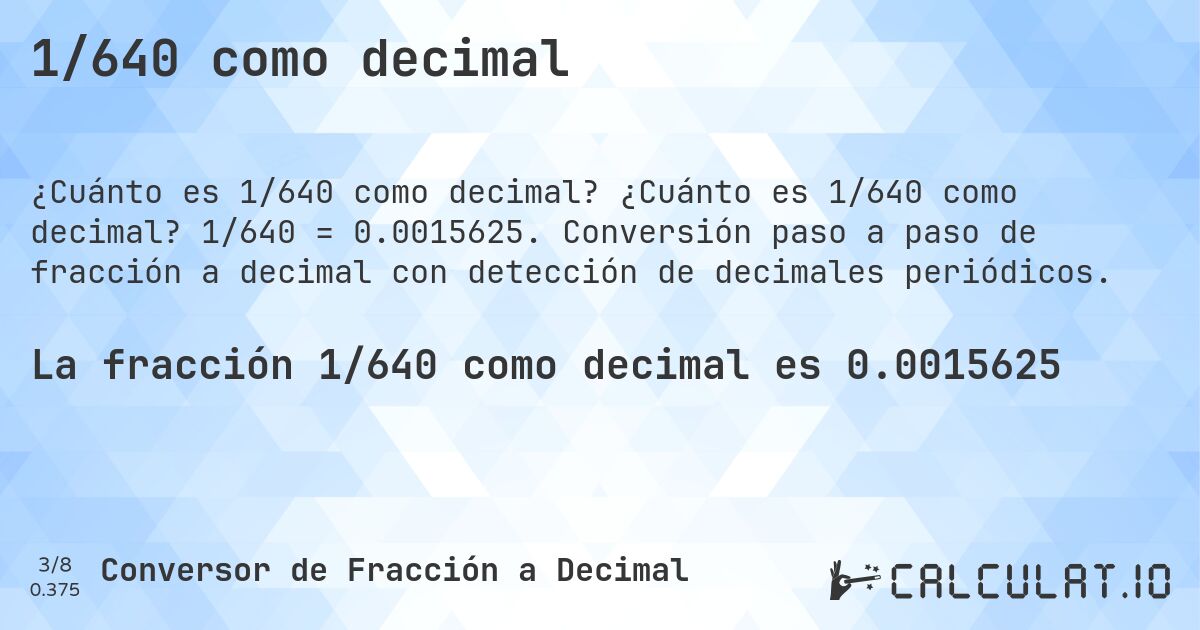 1/640 como decimal

¿Cuánto es 1/640 como decimal? ¿Cuánto es 1/640 como decimal? 1/640 = 0.0015625. Conversión paso a paso de fracción a decimal con detección de decimales periódicos.

La fracción 1/640 como decimal es 0.0015625

3/8
0.375

Conversor de Fracción a Decimal

CALCULAT.IO